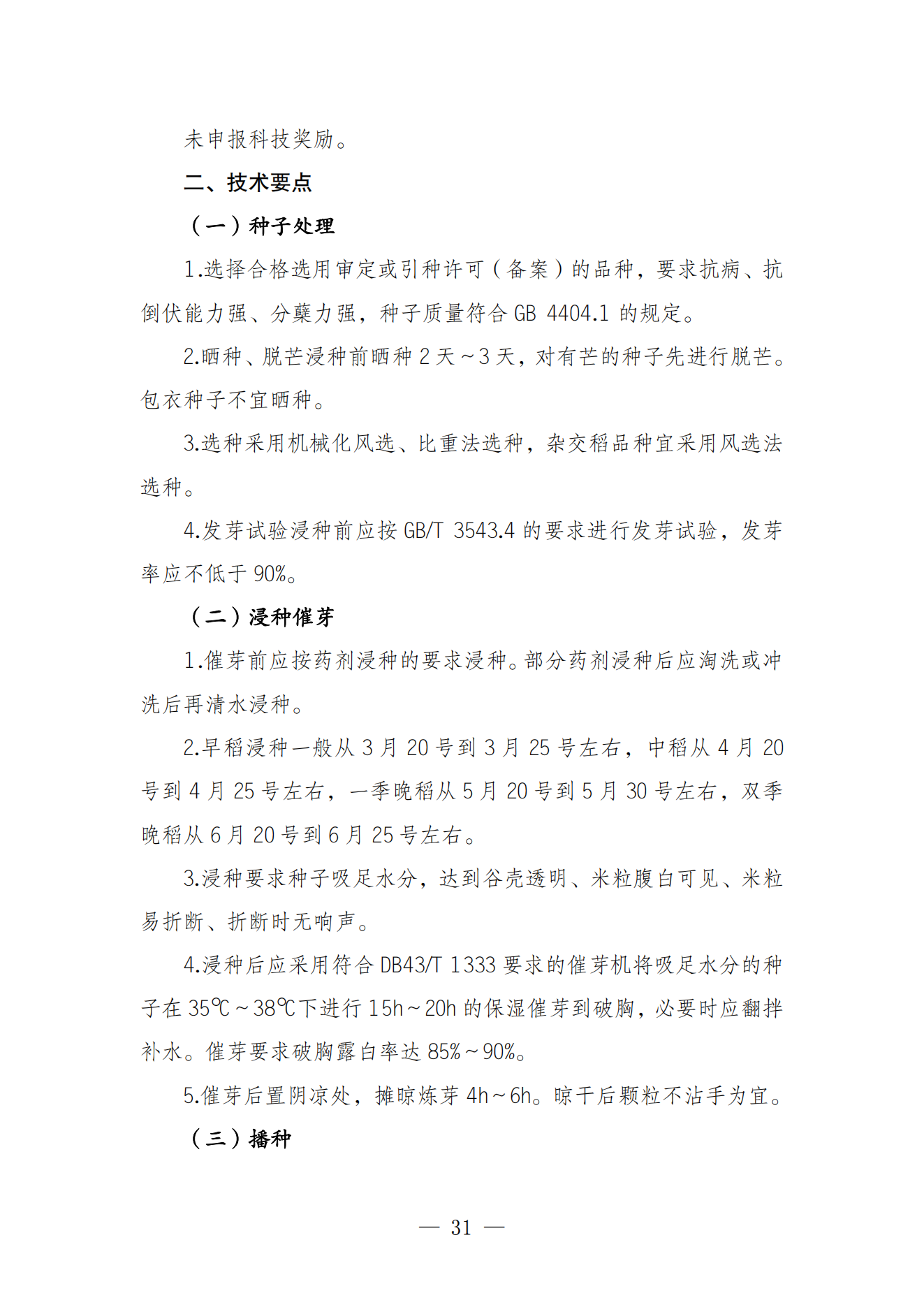 未申报科技奖励。

二、技术要点

（一）种子处理

1.选择合格选用审定或引种许可（备案）的品种，要求抗病、抗倒伏能力强、分蘖力强，种子质量符合 GB 4404.1 的规定。

2.晒种、脱芒浸种前晒种 2 天～3 天，对有芒的种子先进行脱芒。包衣种子不宜晒种。

3.选种采用机械化风选、比重法选种，杂交稻品种宜采用风选法选种。

4.发芽试验浸种前应按 GB/T 3543.4 的要求进行发芽试验，发芽率应不低于 90%。

（二）浸种催芽

1.催芽前应按药剂浸种的要求浸种。部分药剂浸种后应淘洗或冲洗后再清水浸种。

2.早稻浸种一般从 3 月 20 号到 3 月 25 号左右，中稻从 4 月 20 号到 4 月 25 号左右，一季晚稻从 5 月 20 号到 5 月 30 号左右，双季晚稻从 6 月 20 号到 6 月 25 号左右。

3.浸种要求种子吸足水分，达到谷壳透明、米粒腹白可见、米粒易折断、折断时无响声。

4.浸种后应采用符合 DB43/T 1333 要求的催芽机将吸足水分的种子在 35℃～38℃下进行 15h～20h 的保湿催芽到破胸，必要时应翻拌补水。催芽要求破胸露白率达 85%～90%。

5.催芽后置阴凉处，摊晾炼芽 4h～6h。晾干后颗粒不沾手为宜。

（三）播种

— 31 —